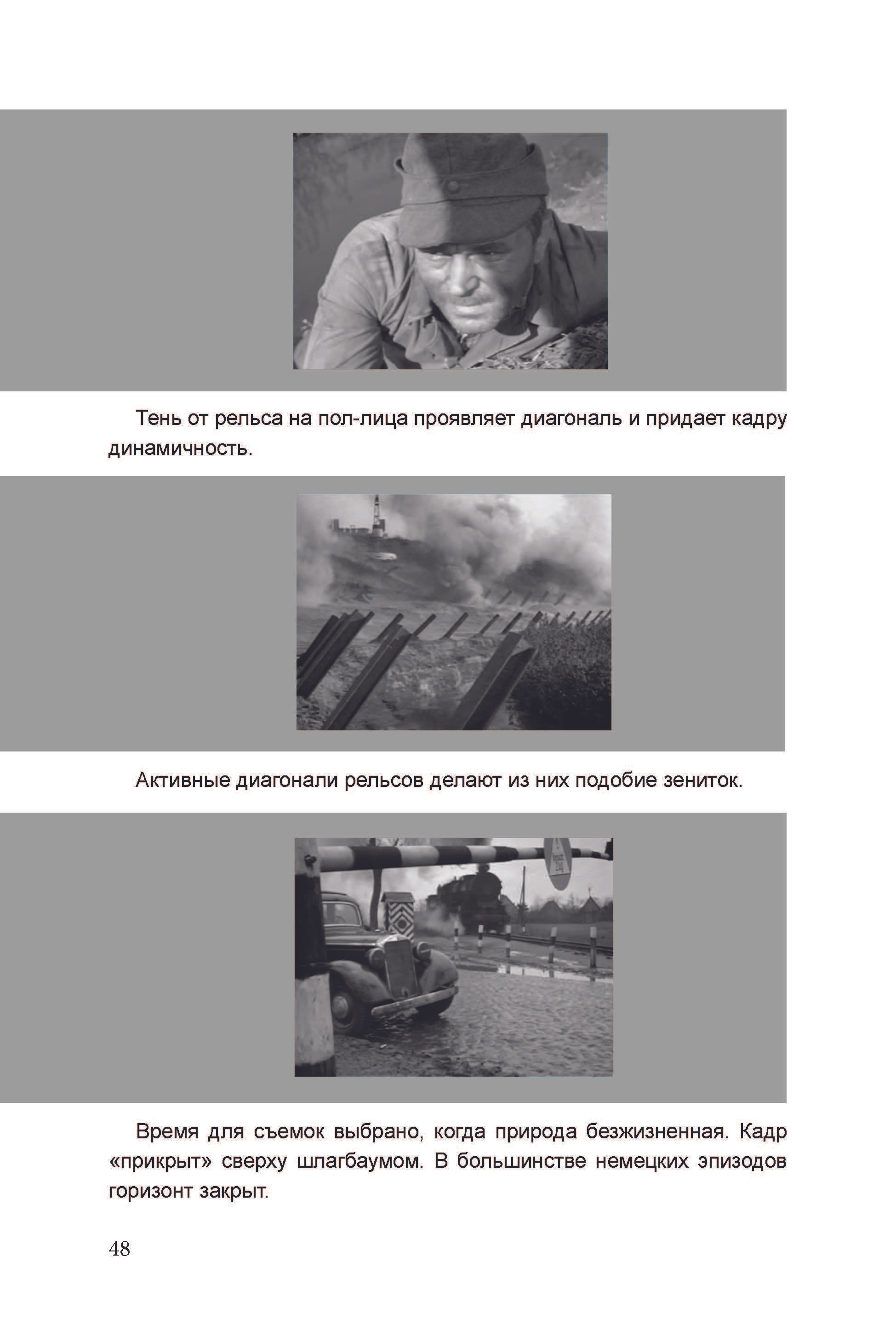 Тень от рельса на пол-лица проявляет диагональ и придает кадру динамичность.

Активные диагонали рельсов делают из них подобие зениток.

Время для съемок выбрано, когда природа безжизненная. Кадр «прикрыт» сверху шлагбаумом. В большинстве немецких эпизодов горизонт закрыт.

48